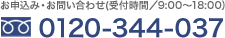 お申込み・お問い合わせ(受付時間／9:00～18:00)

0120-344-037